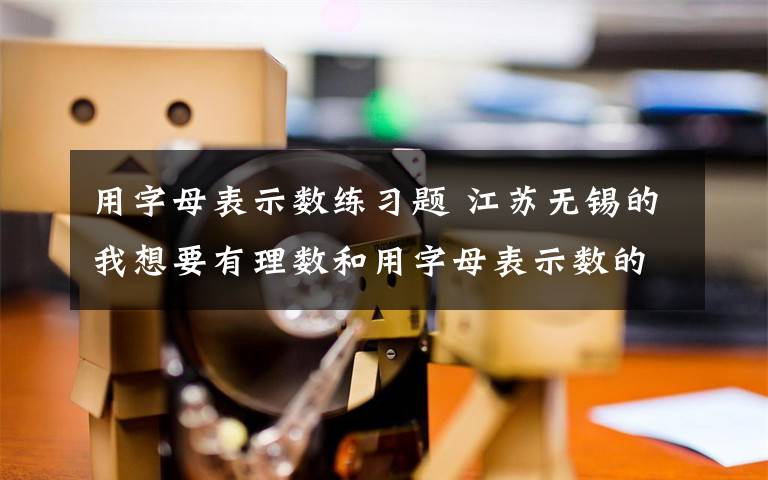 用字母表示数练习题 江苏无锡的我想要有理数和用字母表示数的